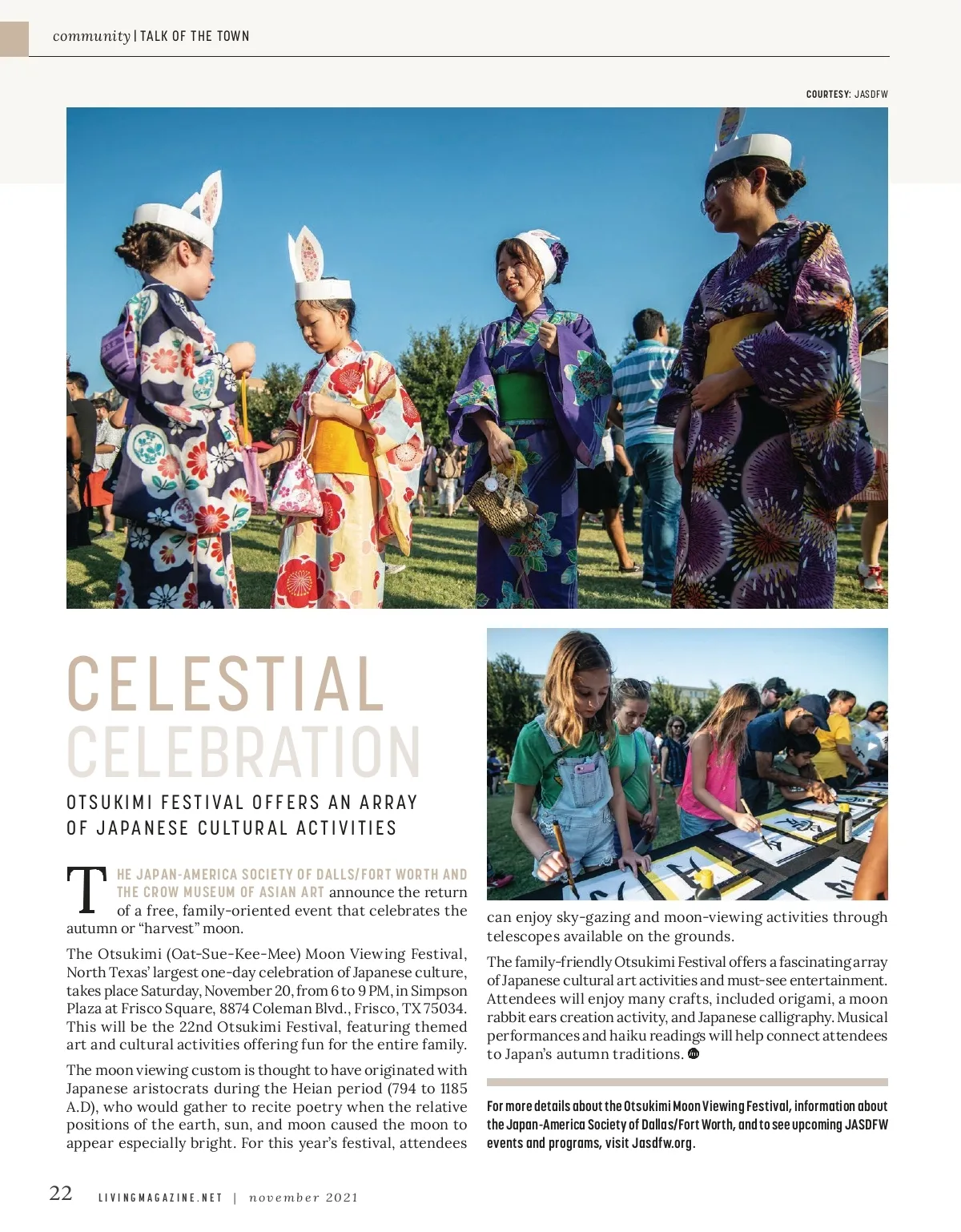 community | TALK OF THE TOWN

COURTESY: JASDFW

CELESTIAL CELEBRATION

OTSUKIMI FESTIVAL OFFERS AN ARRAY OF JAPANESE CULTURAL ACTIVITIES

THE JAPAN-AMERICA SOCIETY OF DALLS/FORT WORTH AND THE CROW MUSEUM OF ASIAN ART announce the return of a free, family-oriented event that celebrates the autumn or "harvest" moon.

The Otsukimi (Oat-Sue-Kee-Mee) Moon Viewing Festival, North Texas' largest one-day celebration of Japanese culture, takes place Saturday, November 20, from 6 to 9 PM, in Simpson Plaza at Frisco Square, 8874 Coleman Blvd., Frisco, TX 75034. This will be the 22nd Otsukimi Festival, featuring themed art and cultural activities offering fun for the entire family.

The moon viewing custom is thought to have originated with Japanese aristocrats during the Heian period (794 to 1185 A.D), who would gather to recite poetry when the relative positions of the earth, sun, and moon caused the moon to appear especially bright. For this year's festival, attendees can enjoy sky-gazing and moon-viewing activities through telescopes available on the grounds.

The family-friendly Otsukimi Festival offers a fascinating array of Japanese cultural art activities and must-see entertainment. Attendees will enjoy many crafts, included origami, a moon rabbit ears creation activity, and Japanese calligraphy. Musical performances and haiku readings will help connect attendees to Japan's autumn traditions.

For more details about the Otsukimi Moon Viewing Festival, information about the Japan-America Society of Dallas/Fort Worth, and to see upcoming JASDFW events and programs, visit Jasdfw.org.

22 LIVINGMAGAZINE.NET | november 2021